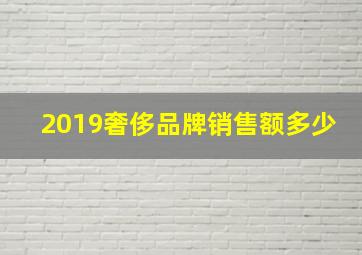 2019奢侈品牌销售额多少